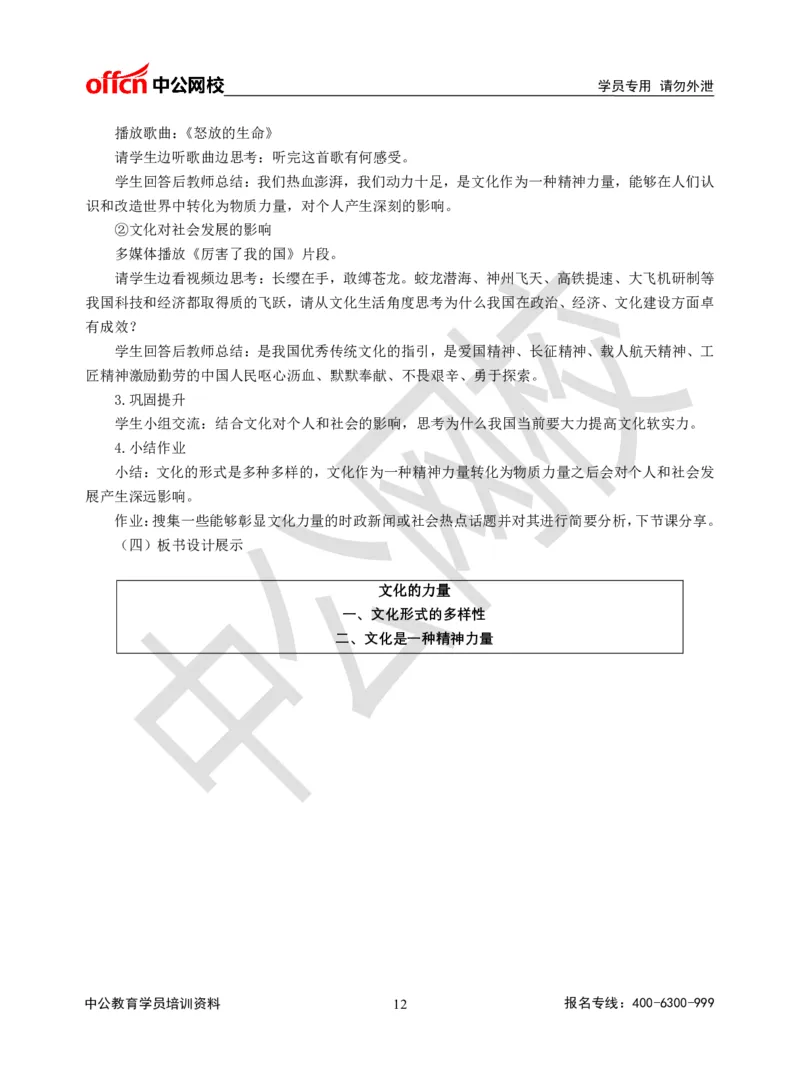 offcn 中公网校

学员专用 请勿外泄

播放歌曲：《怒放的生命》

请学生边听歌曲边思考：听完这首歌有何感受。

学生回答后教师总结：我们热血澎湃，我们动力十足，是文化作为一种精神力量，能够在人们认识和改造世界中转化为物质力量，对个人产生深刻的影响。

②文化对社会发展的影响

多媒体播放《厉害了我的国》片段。

请学生边看视频边思考：长缨在手，敢缚苍龙。蛟龙潜海、神州飞天、高铁提速、大飞机研制等我国科技和经济都取得质的飞跃，请从文化生活角度思考为什么我国在政治、经济、文化建设方面卓有成效？

学生回答后教师总结：是我国优秀传统文化的指引，是爱国精神、长征精神、载人航天精神、工匠精神激励勤劳的中国人民呕心沥血、默默奉献、不畏艰辛、勇于探索。

3.巩固提升

学生小组交流：结合文化对个人和社会的影响，思考为什么我国当前要大力提高文化软实力。

4.小结作业

小结：文化的形式是多种多样的，文化作为一种精神力量转化为物质力量之后会对个人和社会发展产生深远影响。

作业：搜集一些能够彰显文化力量的时政新闻或社会热点话题并对其进行简要分析，下节课分享。

（四）板书设计展示

文化的力量
一、文化形式的多样性
二、文化是一种精神力量

中公网校

中公教育学员培训资料 12 报名专线：400-6300-999